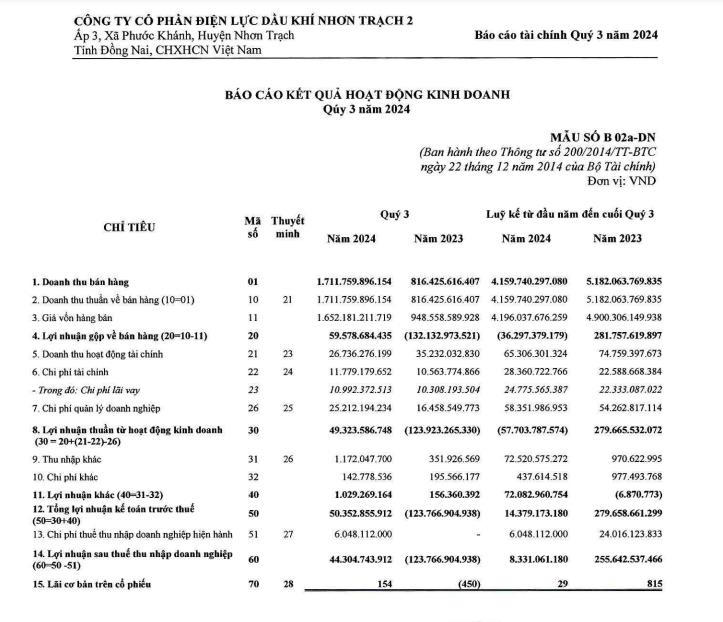 CÔNG TY CỔ PHẦN ĐIỆN LỰC DẦU KHÍ NHƠN TRẠCH 2
Ấp 3, Xã Phước Khánh, Huyện Nhơn Trạch
Tỉnh Đồng Nai, CHXHCN Việt Nam

Báo cáo tài chính Quý 3 năm 2024

BÁO CÁO KẾT QUẢ HOẠT ĐỘNG KINH DOANH
Quý 3 năm 2024

MẪU SỐ B 02a-DN
(Ban hành theo Thông tư số 200/2014/TT-BTC ngày 22 tháng 12 năm 2014 của Bộ Tài chính)
Đơn vị: VND

| CHỈ TIÊU | Mã số | Thuyết minh | Quý 3 Năm 2024 | Quý 3 Năm 2023 | Luỹ kế từ đầu năm đến cuối Quý 3 Năm 2024 | Luỹ kế từ đầu năm đến cuối Quý 3 Năm 2023 |
|---|---|---|---|---|---|---|
| 1. Doanh thu bán hàng | 01 | | 1.711.759.896.154 | 816.425.616.407 | 4.159.740.297.080 | 5.182.063.769.835 |
| 2. Doanh thu thuần về bán hàng (10=01) | 10 | 21 | 1.711.759.896.154 | 816.425.616.407 | 4.159.740.297.080 | 5.182.063.769.835 |
| 3. Giá vốn hàng bán | 11 | | 1.652.181.211.719 | 948.558.589.928 | 4.196.037.676.259 | 4.900.306.149.938 |
| 4. Lợi nhuận gộp về bán hàng (20=10-11) | 20 | | 59.578.684.435 | (132.132.973.521) | (36.297.379.179) | 281.757.619.897 |
| 5. Doanh thu hoạt động tài chính | 21 | 23 | 26.736.276.199 | 35.232.032.830 | 65.306.301.324 | 74.759.397.673 |
| 6. Chi phí tài chính | 22 | 24 | 11.779.179.652 | 10.563.774.866 | 28.360.722.766 | 22.588.668.384 |
| - Trong đó: Chi phí lãi vay | 23 | | 10.992.372.513 | 10.308.193.504 | 24.775.565.387 | 22.333.087.022 |
| 7. Chi phí quản lý doanh nghiệp | 26 | 25 | 25.212.194.234 | 16.458.549.773 | 58.351.986.953 | 54.262.817.114 |
| 8. Lợi nhuận thuần từ hoạt động kinh doanh (30 = 20+(21-22)-26) | 30 | | 49.323.586.748 | (123.923.265.330) | (57.703.787.574) | 279.665.532.072 |
| 9. Thu nhập khác | 31 | 26 | 1.172.047.700 | 351.926.569 | 72.520.575.272 | 970.622.995 |
| 10. Chi phí khác | 32 | | 142.778.536 | 195.566.177 | 437.614.518 | 977.493.768 |
| 11. Lợi nhuận khác (40=31-32) | 40 | | 1.029.269.164 | 156.360.392 | 72.082.960.754 | (6.870.773) |
| 12. Tổng lợi nhuận kế toán trước thuế (50=30+40) | 50 | | 50.352.855.912 | (123.766.904.938) | 14.379.173.180 | 279.658.661.299 |
| 13. Chi phí thuế thu nhập doanh nghiệp hiện hành | 51 | 27 | 6.048.112.000 | - | 6.048.112.000 | 24.016.123.833 |
| 14. Lợi nhuận sau thuế thu nhập doanh nghiệp (60=50 -51) | 60 | | 44.304.743.912 | (123.766.904.938) | 8.331.061.180 | 255.642.537.466 |
| 15. Lãi cơ bản trên cổ phiếu | 70 | 28 | 154 | (450) | 29 | 815 |